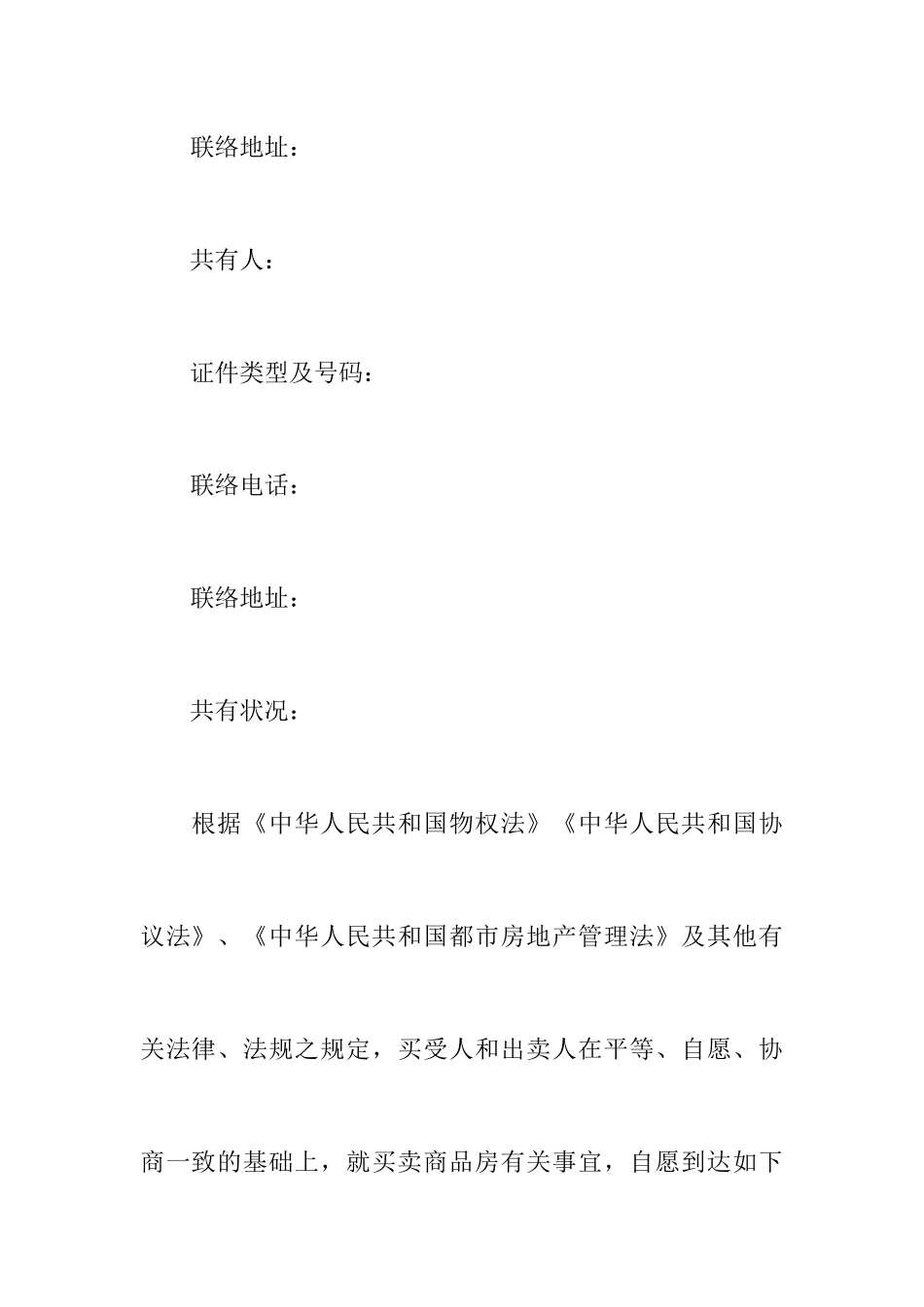 联络地址：

共有人：

证件类型及号码：

联络电话：

联络地址：

共有状况：

根据《中华人民共和国物权法》《中华人民共和国协议法》、《中华人民共和国都市房地产管理法》及其他有关法律、法规之规定，买受人和出卖人在平等、自愿、协商一致的基础上，就买卖商品房有关事宜，自愿到达如下